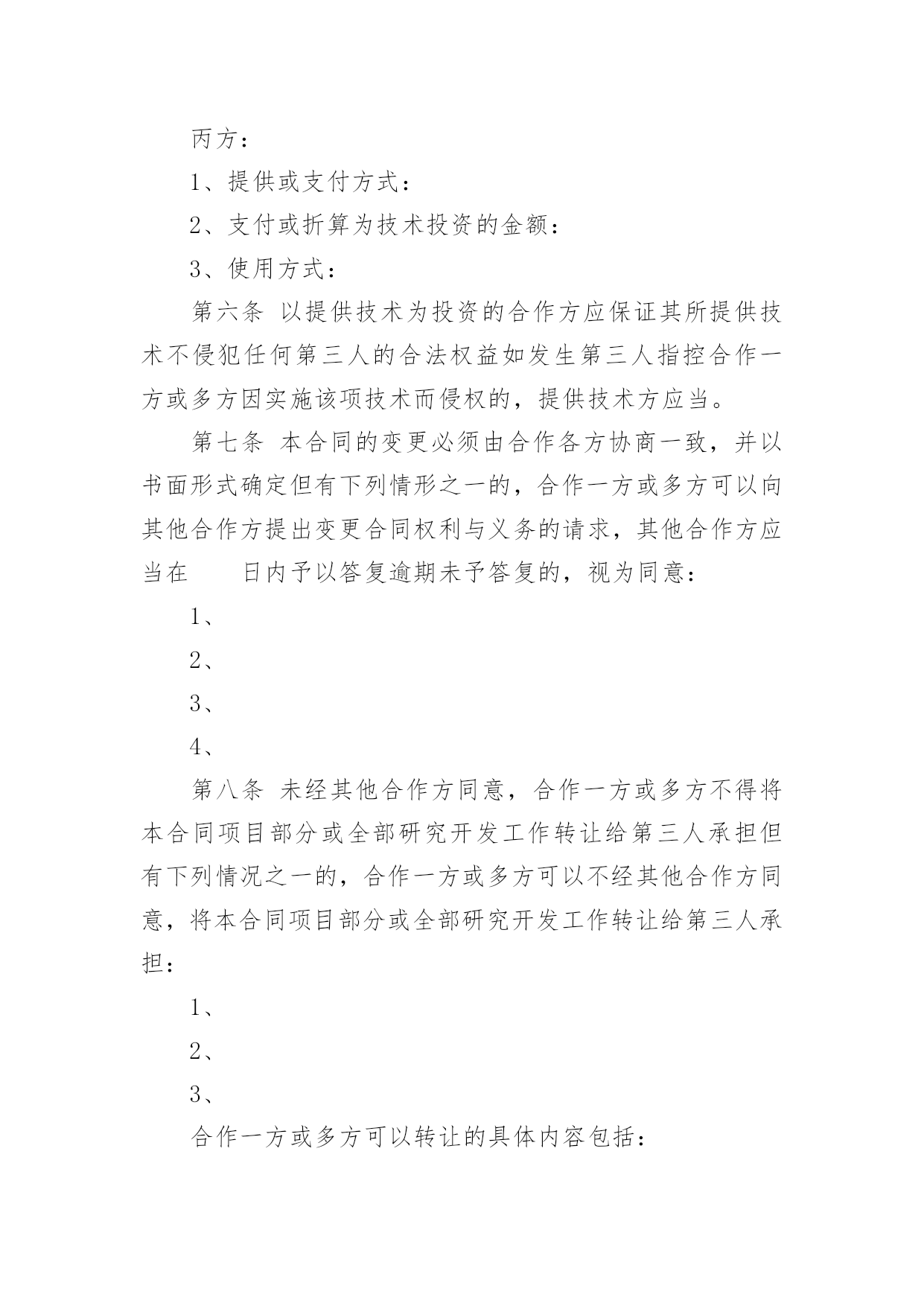 丙方：

1、提供或支付方式：

2、支付或折算为技术投资的金额：

3、使用方式：

第六条 以提供技术为投资的合作方应保证其所提供技术不侵犯任何第三人的合法权益如发生第三人指控合作一方或多方因实施该项技术而侵权的，提供技术方应当。

第七条 本合同的变更必须由合作各方协商一致，并以书面形式确定但有下列情形之一的，合作一方或多方可以向其他合作方提出变更合同权利与义务的请求，其他合作方应当在 日内予以答复逾期未予答复的，视为同意：

1、

2、

3、

4、

第八条 未经其他合作方同意，合作一方或多方不得将本合同项目部分或全部研究开发工作转让给第三人承担但有下列情况之一的，合作一方或多方可以不经其他合作方同意，将本合同项目部分或全部研究开发工作转让给第三人承担：

1、

2、

3、

合作一方或多方可以转让的具体内容包括：